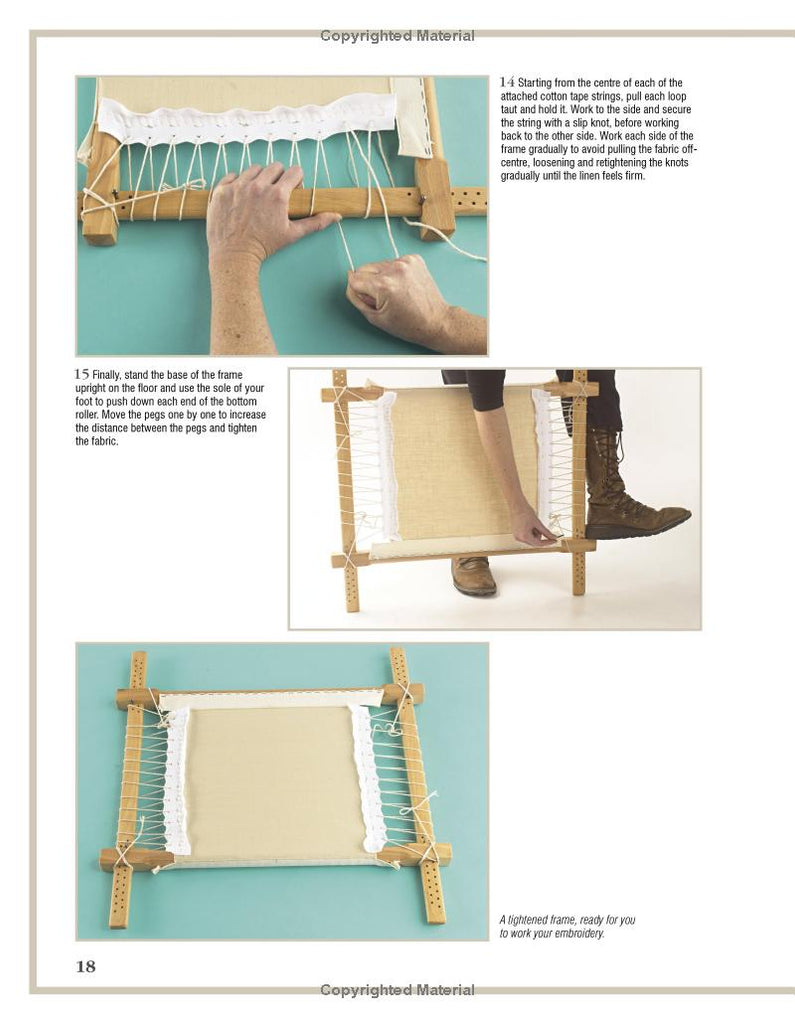 Copyrighted Material

14 Starting from the centre of each of the attached cotton tape strings, pull each loop taut and hold it. Work to the side and secure the string with a slip knot, before working back to the other side. Work each side of the frame gradually to avoid pulling the fabric off-centre, loosening and retightening the knots gradually until the linen feels firm.

15 Finally, stand the base of the frame upright on the floor and use the sole of your foot to push down each end of the bottom roller. Move the pegs one by one to increase the distance between the pegs and tighten the fabric.

A tightened frame, ready for you to work your embroidery.

18

Copyrighted Material